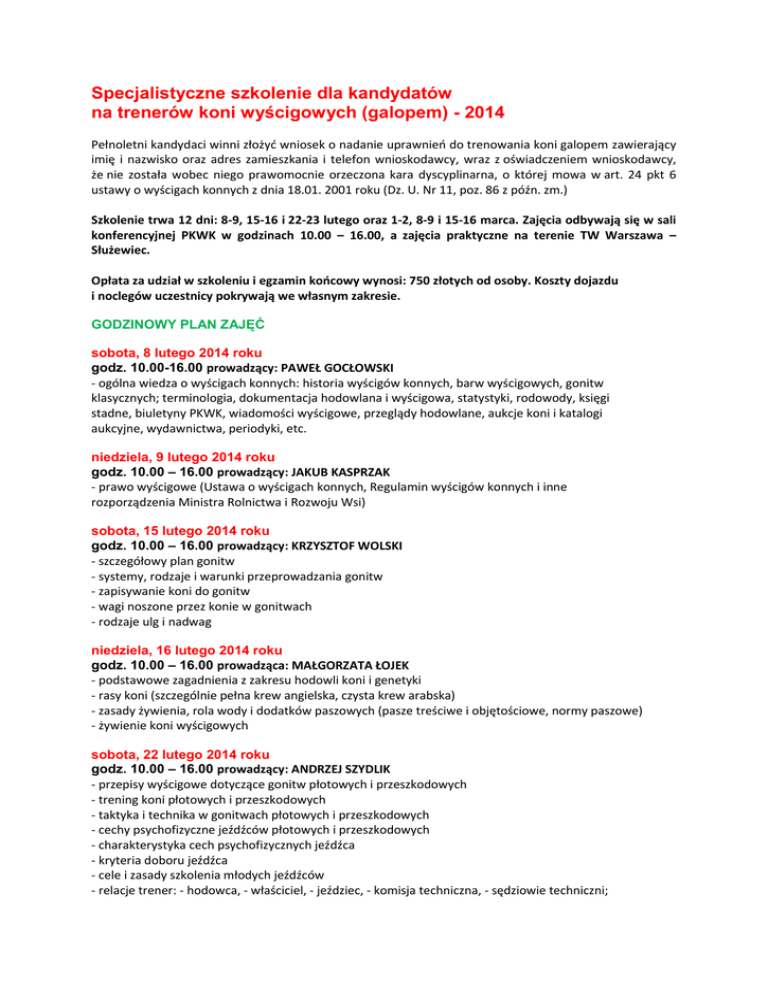 Specjalistyczne szkolenie dla kandydatów na trenerów koni wyścigowych (galopem) - 2014

Pełnoletni kandydaci winni złożyć wniosek o nadanie uprawnień do trenowania koni galopem zawierający imię i nazwisko oraz adres zamieszkania i telefon wnioskodawcy, wraz z oświadczeniem wnioskodawcy, że nie została wobec niego prawomocnie orzeczona kara dyscyplinarna, o której mowa w art. 24 pkt 6 ustawy o wyścigach konnych z dnia 18.01. 2001 roku (Dz. U. Nr 11, poz. 86 z późn. zm.)

Szkolenie trwa 12 dni: 8-9, 15-16 i 22-23 lutego oraz 1-2, 8-9 i 15-16 marca. Zajęcia odbywają się w sali konferencyjnej PKWK w godzinach 10.00 – 16.00, a zajęcia praktyczne na terenie TW Warszawa – Służewiec.

Opłata za udział w szkoleniu i egzamin końcowy wynosi: 750 złotych od osoby. Koszty dojazdu i noclegów uczestnicy pokrywają we własnym zakresie.

GODZINOWY PLAN ZAJĘĆ

sobota, 8 lutego 2014 roku
godz. 10.00-16.00 prowadzący: PAWEŁ GOCŁOWSKI
- ogólna wiedza o wyścigach konnych: historia wyścigów konnych, barw wyścigowych, gonitw klasycznych; terminologia, dokumentacja hodowlana i wyścigowa, statystyki, rodowody, księgi stadne, biuletyny PKWK, wiadomości wyścigowe, przeglądy hodowlane, aukcje koni i katalogi aukcyjne, wydawnictwa, periodyki, etc.

niedziela, 9 lutego 2014 roku
godz. 10.00 – 16.00 prowadzący: JAKUB KASPRZAK
- prawo wyścigowe (Ustawa o wyścigach konnych, Regulamin wyścigów konnych i inne rozporządzenia Ministra Rolnictwa i Rozwoju Wsi)

sobota, 15 lutego 2014 roku
godz. 10.00 – 16.00 prowadzący: KRZYSZTOF WOLSKI
- szczegółowy plan gonitw
- systemy, rodzaje i warunki przeprowadzania gonitw
- zapisywanie koni do gonitw
- wagi noszone przez konie w gonitwach
- rodzaje ulg i nadwag

niedziela, 16 lutego 2014 roku
godz. 10.00 – 16.00 prowadząca: MAŁGORZATA ŁOJEK
- podstawowe zagadnienia z zakresu hodowli koni i genetyki
- rasy koni (szczególnie pełna krew angielska, czysta krew arabska)
- zasady żywienia, rola wody i dodatków paszowych (pasze treściwe i objętościowe, normy paszowe)
- żywienie koni wyścigowych

sobota, 22 lutego 2014 roku
godz. 10.00 – 16.00 prowadzący: ANDRZEJ SZYDLIK
- przepisy wyścigowe dotyczące gonitw płotowych i przeszkodowych
- trening koni płotowych i przeszkodowych
- taktyka i technika w gonitwach płotowych i przeszkodowych
- cechy psychofizyczne jeźdźców płotowych i przeszkodowych
- charakterystyka cech psychofizycznych jeźdźca
- kryteria doboru jeźdźca
- cele i zasady szkolenia młodych jeźdźców
- relacje trener: - hodowca, - właściciel, - jeździec, - komisja techniczna, - sędziowie techniczni;